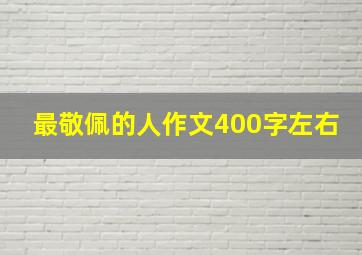 最敬佩的人作文400字左右